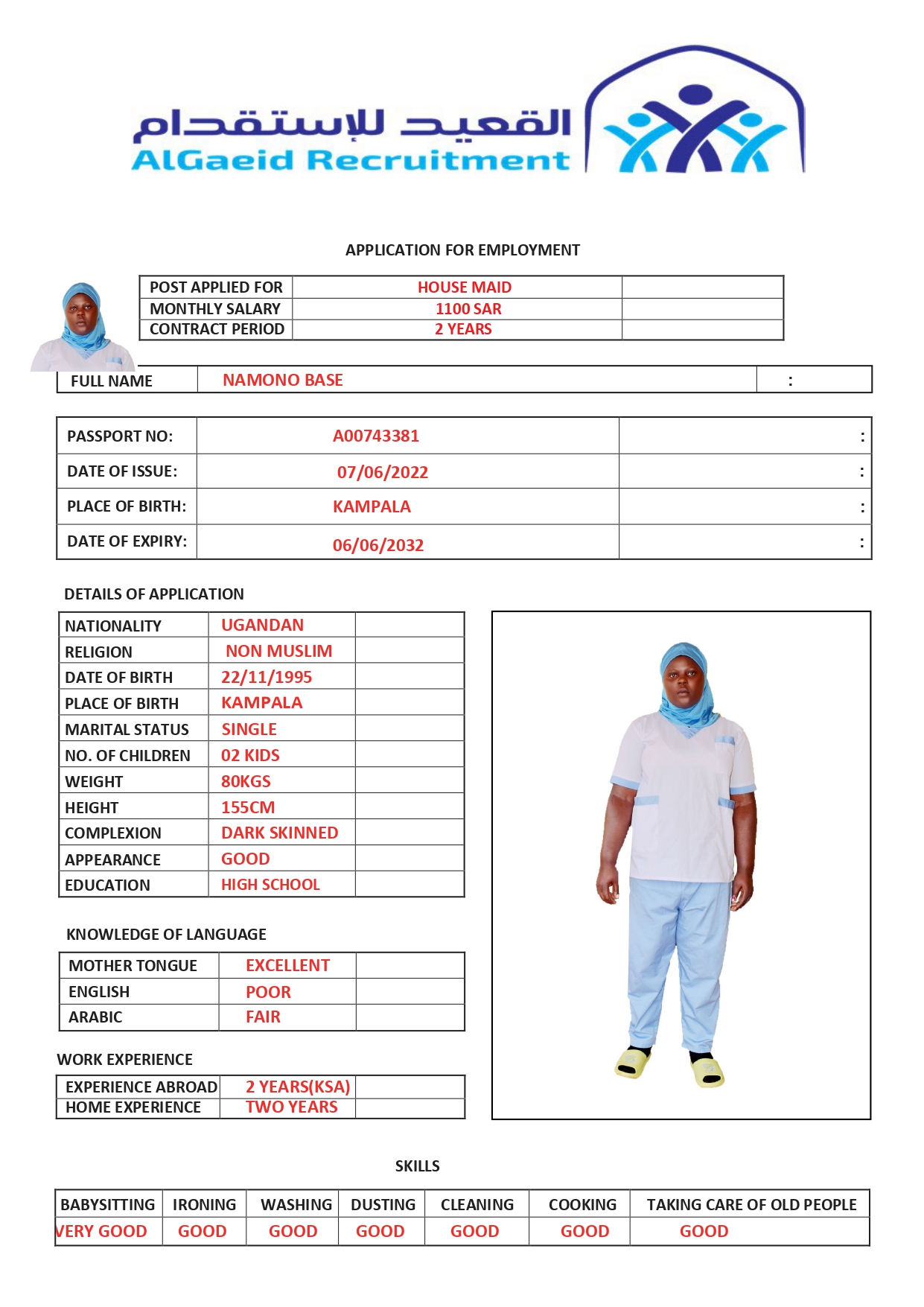 القعيد للإستقدام
AlGaeid Recruitment

APPLICATION FOR EMPLOYMENT

| POST APPLIED FOR | HOUSE MAID | |
|---|---|---|
| MONTHLY SALARY | 1100 SAR | |
| CONTRACT PERIOD | 2 YEARS | |

| FULL NAME | NAMONO BASE | : |
|---|---|---|

| PASSPORT NO: | A00743381 | : |
|---|---|---|
| DATE OF ISSUE: | 07/06/2022 | : |
| PLACE OF BIRTH: | KAMPALA | : |
| DATE OF EXPIRY: | 06/06/2032 | : |

DETAILS OF APPLICATION

| NATIONALITY | UGANDAN | |
|---|---|---|
| RELIGION | NON MUSLIM | |
| DATE OF BIRTH | 22/11/1995 | |
| PLACE OF BIRTH | KAMPALA | |
| MARITAL STATUS | SINGLE | |
| NO. OF CHILDREN | 02 KIDS | |
| WEIGHT | 80KGS | |
| HEIGHT | 155CM | |
| COMPLEXION | DARK SKINNED | |
| APPEARANCE | GOOD | |
| EDUCATION | HIGH SCHOOL | |

KNOWLEDGE OF LANGUAGE

| MOTHER TONGUE | EXCELLENT | |
|---|---|---|
| ENGLISH | POOR | |
| ARABIC | FAIR | |

WORK EXPERIENCE

| EXPERIENCE ABROAD | 2 YEARS(KSA) | |
|---|---|---|
| HOME EXPERIENCE | TWO YEARS | |

SKILLS

| BABYSITTING | IRONING | WASHING | DUSTING | CLEANING | COOKING | TAKING CARE OF OLD PEOPLE |
|---|---|---|---|---|---|---|
| VERY GOOD | GOOD | GOOD | GOOD | GOOD | GOOD | GOOD |